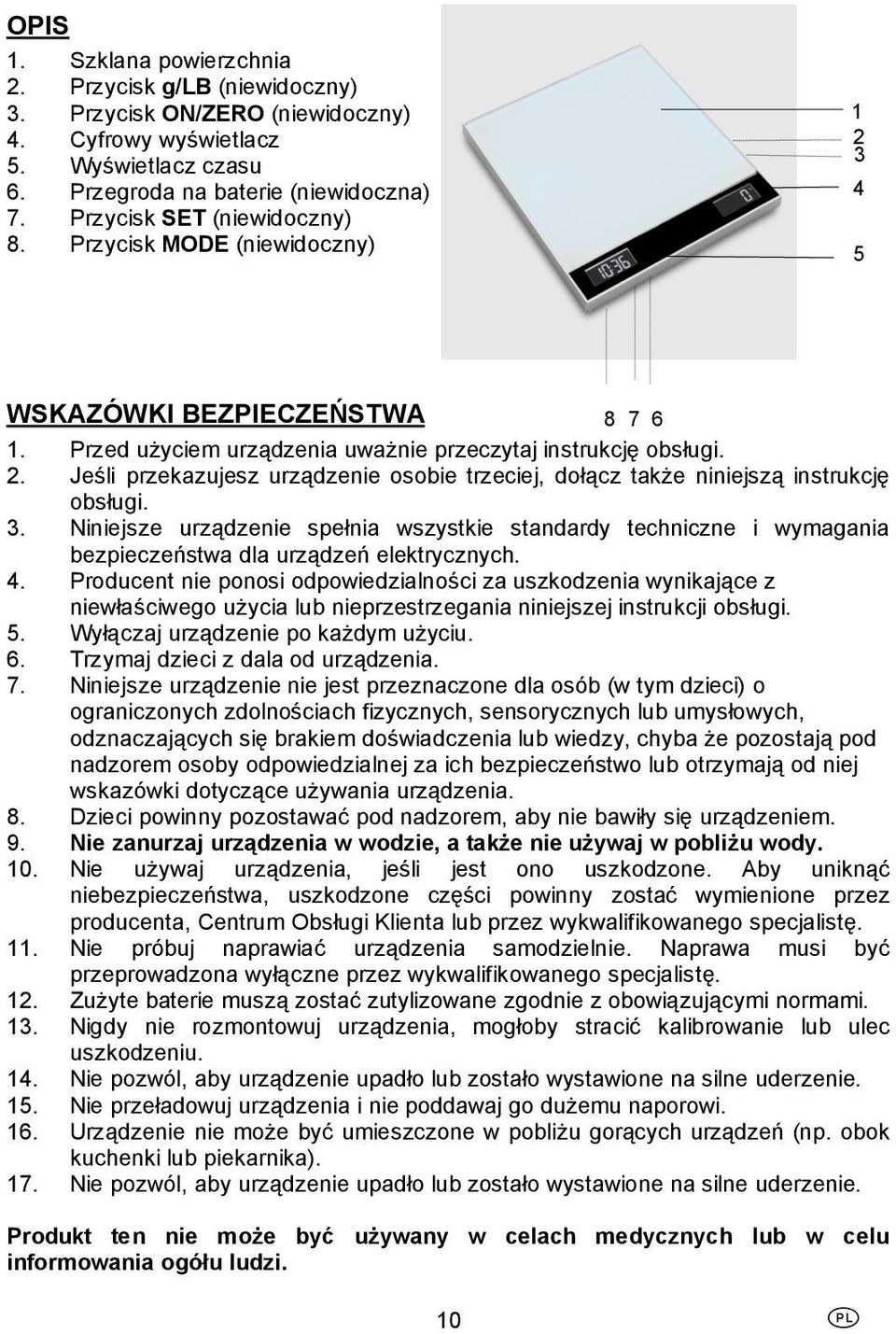 OPIS
1. Szklana powierzchnia
2. Przycisk g/LB (niewidoczny)
3. Przycisk ON/ZERO (niewidoczny)
4. Cyfrowy wyświetlacz
5. Wyświetlacz czasu
6. Przegroda na baterie (niewidoczna)
7. Przycisk SET (niewidoczny)
8. Przycisk MODE (niewidoczny)

1
2
3
4
5

0
10:36

8 7 6

WSKAZÓWKI BEZPIECZEŃSTWA
1. Przed użyciem urządzenia uważnie przeczytaj instrukcję obsługi.
2. Jeśli przekazujesz urządzenie osobie trzeciej, dołącz także niniejszą instrukcję obsługi.
3. Niniejsze urządzenie spełnia wszystkie standardy techniczne i wymagania bezpieczeństwa dla urządzeń elektrycznych.
4. Producent nie ponosi odpowiedzialności za uszkodzenia wynikające z niewłaściwego użycia lub nieprzestrzegania niniejszej instrukcji obsługi.
5. Wyłączaj urządzenie po każdym użyciu.
6. Trzymaj dzieci z dala od urządzenia.
7. Niniejsze urządzenie nie jest przeznaczone dla osób (w tym dzieci) o ograniczonych zdolnościach fizycznych, sensorycznych lub umysłowych, odznaczających się brakiem doświadczenia lub wiedzy, chyba że pozostają pod nadzorem osoby odpowiedzialnej za ich bezpieczeństwo lub otrzymają od niej wskazówki dotyczące używania urządzenia.
8. Dzieci powinny pozostawać pod nadzorem, aby nie bawiły się urządzeniem.
9. Nie zanurzaj urządzenia w wodzie, a także nie używaj w pobliżu wody.
10. Nie używaj urządzenia, jeśli jest ono uszkodzone. Aby uniknąć niebezpieczeństwa, uszkodzone części powinny zostać wymienione przez producenta, Centrum Obsługi Klienta lub przez wykwalifikowanego specjalistę.
11. Nie próbuj naprawiać urządzenia samodzielnie. Naprawa musi być przeprowadzona wyłączne przez wykwalifikowanego specjalistę.
12. Zużyte baterie muszą zostać zutylizowane zgodnie z obowiązującymi normami.
13. Nigdy nie rozmontowuj urządzenia, mogłoby stracić kalibrowanie lub ulec uszkodzeniu.
14. Nie pozwól, aby urządzenie upadło lub zostało wystawione na silne uderzenie.
15. Nie przeładowuj urządzenia i nie poddawaj go dużemu naporowi.
16. Urządzenie nie może być umieszczone w pobliżu gorących urządzeń (np. obok kuchenki lub piekarnika).
17. Nie pozwól, aby urządzenie upadło lub zostało wystawione na silne uderzenie.

Produkt ten nie może być używany w celach medycznych lub w celu informowania ogółu ludzi.

10
PL